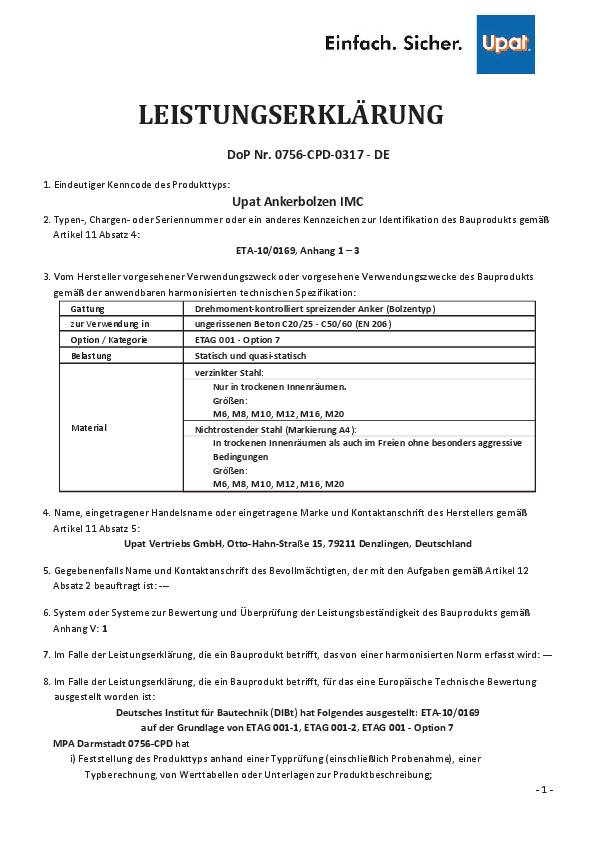 Einfach. Sicher. Upat

LEISTUNGSERKLÄRUNG

DoP Nr. 0756-CPD-0317 - DE

1. Eindeutiger Kenncode des Produkttyps:

Upat Ankerbolzen IMC

2. Typen-, Chargen- oder Seriennummer oder ein anderes Kennzeichen zur Identifikation des Bauprodukts gemäß Artikel 11 Absatz 4:

ETA-10/0169, Anhang 1 – 3

3. Vom Hersteller vorgesehener Verwendungszweck oder vorgesehene Verwendungszwecke des Bauprodukts gemäß der anwendbaren harmonisierten technischen Spezifikation:

| Gattung | Drehmoment-kontrolliert spreizender Anker (Bolzentyp) |
|---|---|
| zur Verwendung in | ungerissenen Beton C20/25 - C50/60 (EN 206) |
| Option / Kategorie | ETAG 001 - Option 7 |
| Belastung | Statisch und quasi-statisch |
| Material | verzinkter Stahl: Nur in trockenen Innenräumen. Größen: M6, M8, M10, M12, M16, M20 |
| | Nichtrostender Stahl (Markierung A4): In trockenen Innenräumen als auch im Freien ohne besonders aggressive Bedingungen Größen: M6, M8, M10, M12, M16, M20 |

4. Name, eingetragener Handelsname oder eingetragene Marke und Kontaktanschrift des Herstellers gemäß Artikel 11 Absatz 5:

Upat Vertriebs GmbH, Otto-Hahn-Straße 15, 79211 Denzlingen, Deutschland

5. Gegebenenfalls Name und Kontaktanschrift des Bevollmächtigten, der mit den Aufgaben gemäß Artikel 12 Absatz 2 beauftragt ist: -—

6. System oder Systeme zur Bewertung und Überprüfung der Leistungsbeständigkeit des Bauprodukts gemäß Anhang V: 1

7. Im Falle der Leistungserklärung, die ein Bauprodukt betrifft, das von einer harmonisierten Norm erfasst wird: —

8. Im Falle der Leistungserklärung, die ein Bauprodukt betrifft, für das eine Europäische Technische Bewertung ausgestellt worden ist:

Deutsches Institut für Bautechnik (DIBt) hat Folgendes ausgestellt: ETA-10/0169
auf der Grundlage von ETAG 001-1, ETAG 001-2, ETAG 001 - Option 7

MPA Darmstadt 0756-CPD hat

i) Feststellung des Produkttyps anhand einer Typprüfung (einschließlich Probenahme), einer Typberechnung, von Werttabellen oder Unterlagen zur Produktbeschreibung;

- 1 -